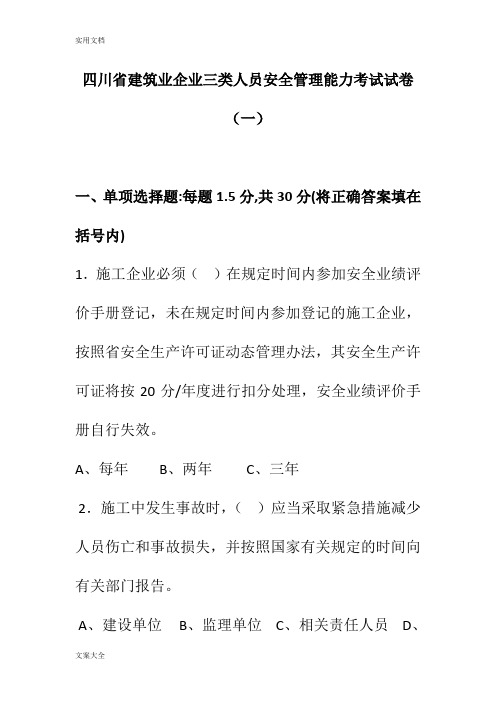 实用文档

四川省建筑业企业三类人员安全管理能力考试试卷

（一）

一、单项选择题:每题 1.5 分,共 30 分(将正确答案填在括号内)

1．施工企业必须（ ）在规定时间内参加安全业绩评价手册登记，未在规定时间内参加登记的施工企业，按照省安全生产许可证动态管理办法，其安全生产许可证将按 20 分/年度进行扣分处理，安全业绩评价手册自行失效。

A、每年 B、两年 C、三年

2．施工中发生事故时，（ ）应当采取紧急措施减少人员伤亡和事故损失，并按照国家有关规定的时间向有关部门报告。

A、建设单位 B、监理单位 C、相关责任人员 D、

文案大全